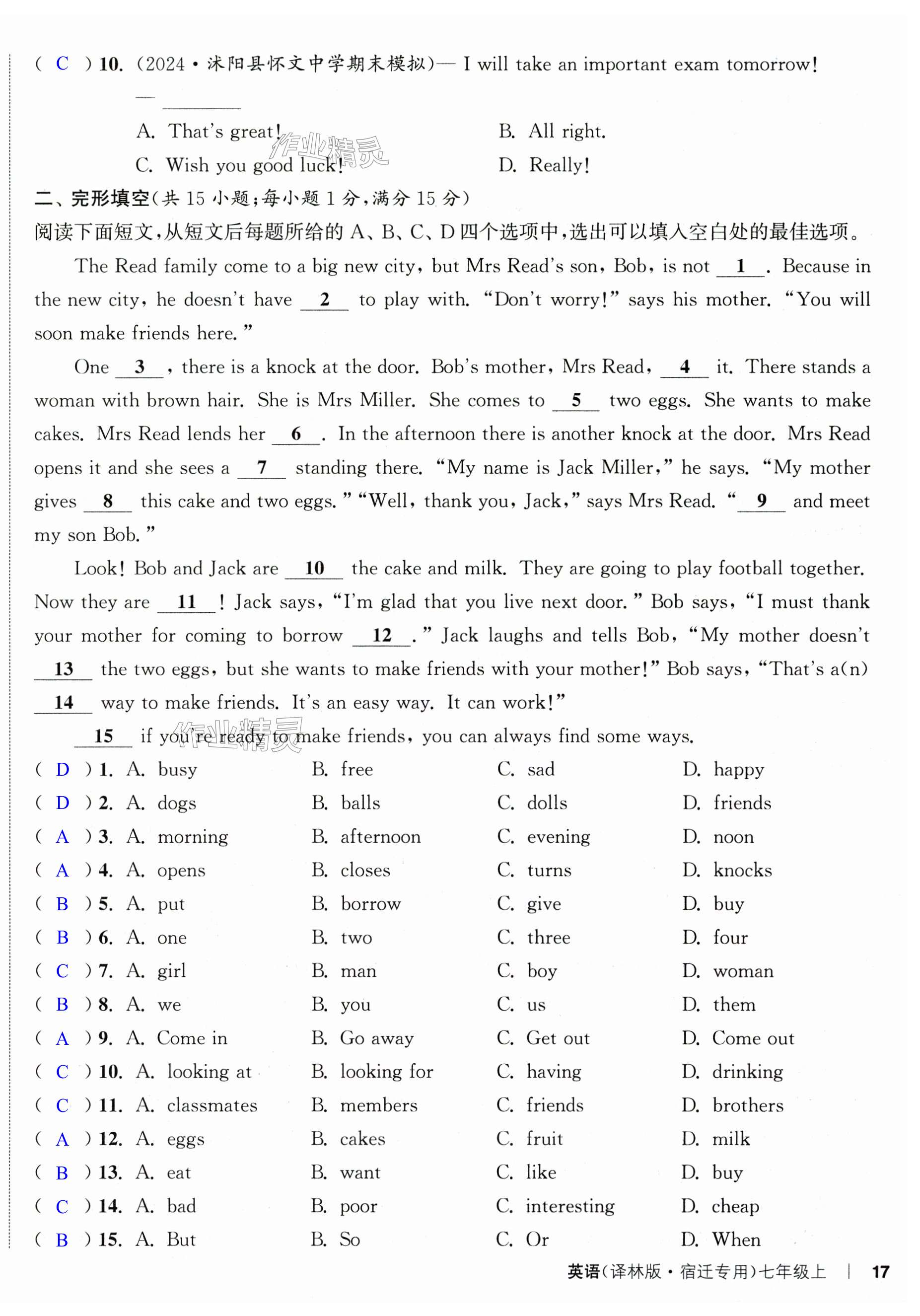 ( C ) 10. (2024·沭阳县怀文中学期末模拟)— I will take an important exam tomorrow!

— ________

A. That's great!
B. All right.
C. Wish you good luck!
D. Really!

作业精灵

二、完形填空(共 15 小题;每小题 1 分,满分 15 分)

阅读下面短文,从短文后每题所给的 A、B、C、D 四个选项中,选出可以填入空白处的最佳选项。

The Read family come to a big new city, but Mrs Read's son, Bob, is not __1__. Because in the new city, he doesn't have __2__ to play with. "Don't worry!" says his mother. "You will soon make friends here."

One __3__, there is a knock at the door. Bob's mother, Mrs Read, __4__ it. There stands a woman with brown hair. She is Mrs Miller. She comes to __5__ two eggs. She wants to make cakes. Mrs Read lends her __6__. In the afternoon there is another knock at the door. Mrs Read opens it and she sees a __7__ standing there. "My name is Jack Miller," he says. "My mother gives __8__ this cake and two eggs." "Well, thank you, Jack," says Mrs Read. "__9__ and meet my son Bob."

Look! Bob and Jack are __10__ the cake and milk. They are going to play football together. Now they are __11__! Jack says, "I'm glad that you live next door." Bob says, "I must thank your mother for coming to borrow __12__." Jack laughs and tells Bob, "My mother doesn't __13__ the two eggs, but she wants to make friends with your mother!" Bob says, "That's a(n) __14__ way to make friends. It's an easy way. It can work!"

__15__ if you're ready to make friends, you can always find some ways.

作业精灵

( D ) 1. A. busy B. free C. sad D. happy
( D ) 2. A. dogs B. balls C. dolls D. friends
( A ) 3. A. morning B. afternoon C. evening D. noon
( A ) 4. A. opens B. closes C. turns D. knocks
( B ) 5. A. put B. borrow C. give D. buy
( B ) 6. A. one B. two C. three D. four
( C ) 7. A. girl B. man C. boy D. woman
( B ) 8. A. we B. you C. us D. them
( A ) 9. A. Come in B. Go away C. Get out D. Come out
( C ) 10. A. looking at B. looking for C. having D. drinking
( C ) 11. A. classmates B. members C. friends D. brothers
( A ) 12. A. eggs B. cakes C. fruit D. milk
( B ) 13. A. eat B. want C. like D. buy
( C ) 14. A. bad B. poor C. interesting D. cheap
( B ) 15. A. But B. So C. Or D. When

英语(译林版·宿迁专用)七年级上 | 17